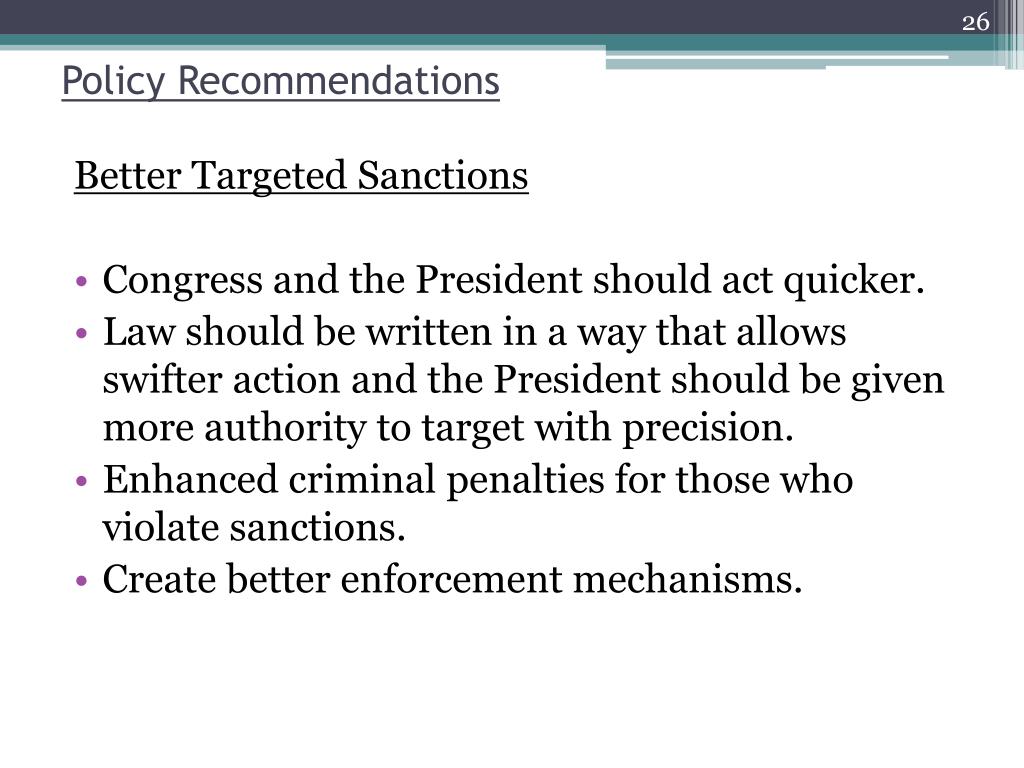 26

Policy Recommendations

Better Targeted Sanctions

• Congress and the President should act quicker.
• Law should be written in a way that allows swifter action and the President should be given more authority to target with precision.
• Enhanced criminal penalties for those who violate sanctions.
• Create better enforcement mechanisms.